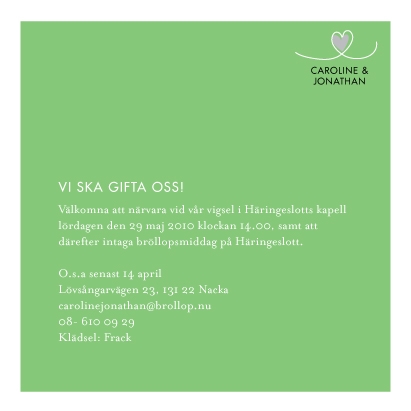 CAROLINE &
JONATHAN

VI SKA GIFTA OSS!

Välkomna att närvara vid vår vigsel i Häringeslotts kapell lördagen den 29 maj 2010 klockan 14.00, samt att därefter intaga bröllopsmiddag på Häringeslott.

O.s.a senast 14 april
Lövsångarvägen 23, 131 22 Nacka
carolinejonathan@brollop.nu
08- 610 09 29
Klädsel: Frack